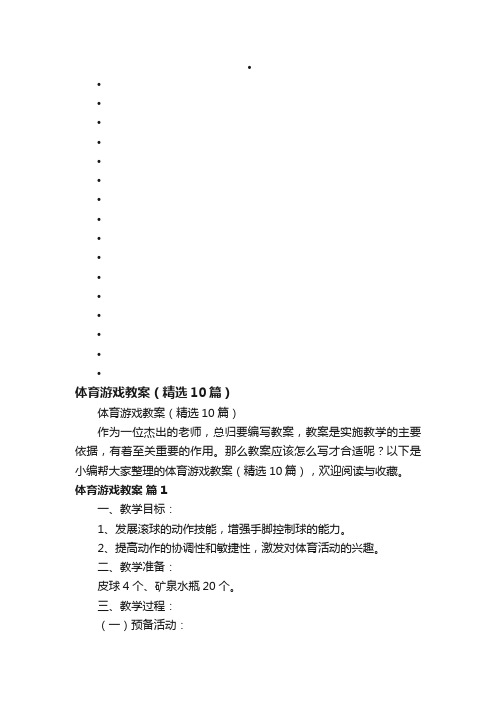 体育游戏教案（精选10篇）

体育游戏教案（精选10篇）

作为一位杰出的老师，总归要编写教案，教案是实施教学的主要依据，有着至关重要的作用。那么教案应该怎么写才合适呢？以下是小编帮大家整理的体育游戏教案（精选10篇），欢迎阅读与收藏。

体育游戏教案 篇1

一、教学目标：

1、发展滚球的动作技能，增强手脚控制球的能力。

2、提高动作的协调性和敏捷性，激发对体育活动的兴趣。

二、教学准备：

皮球4个、矿泉水瓶20个。

三、教学过程：

（一）预备活动：